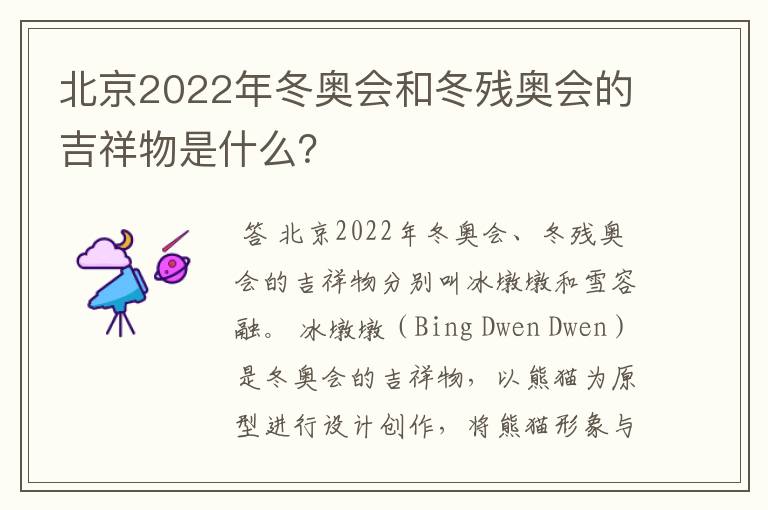 北京2022年冬奥会和冬残奥会的吉祥物是什么?

答 北京2022年冬奥会、冬残奥会的吉祥物分别叫冰墩墩和雪容融。冰墩墩（Bing Dwen Dwen）是冬奥会的吉祥物，以熊猫为原型进行设计创作，将熊猫形象与